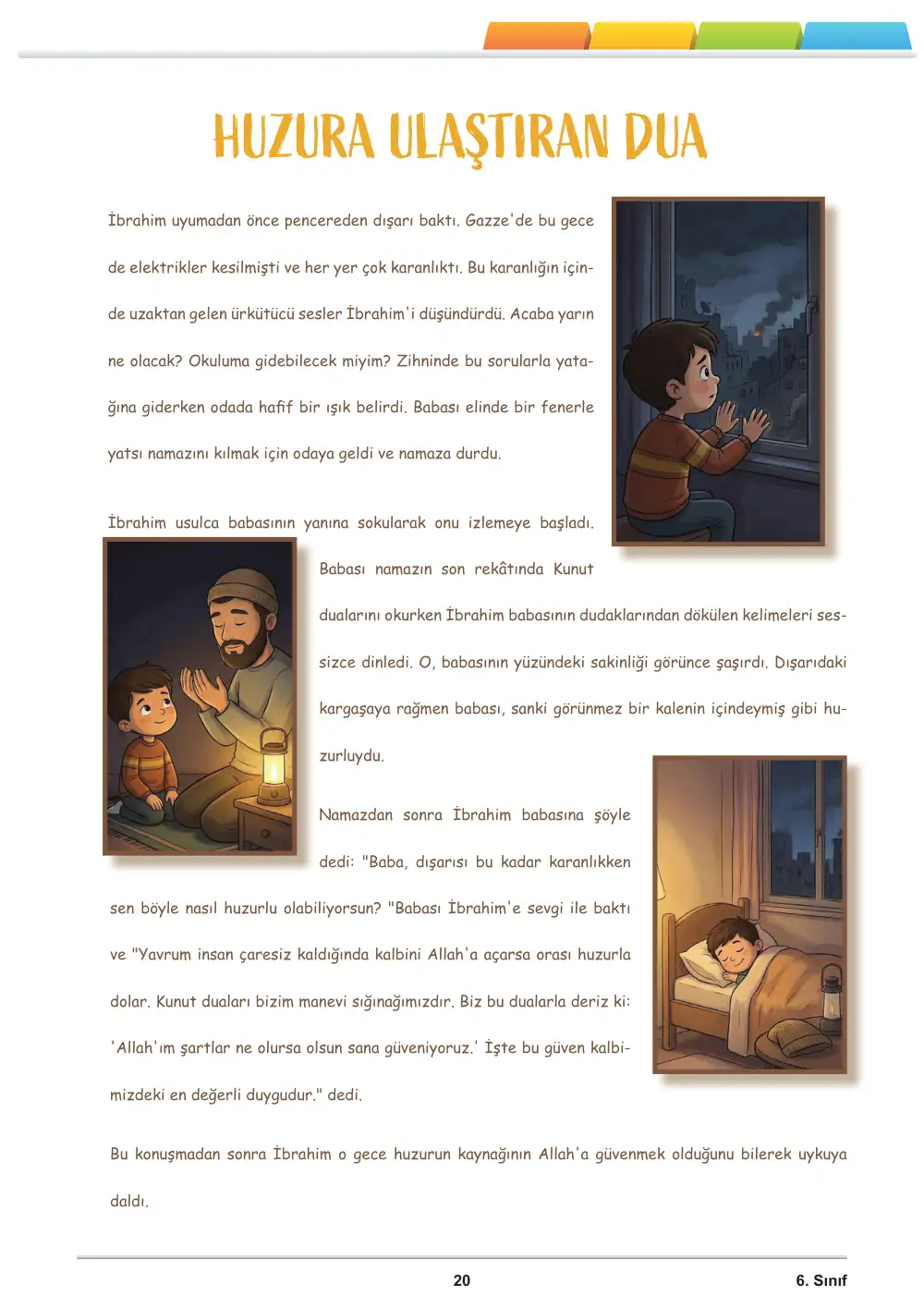 HUZURA ULAŞTIRAN DUA

İbrahim uyumadan önce pencereden dışarı baktı. Gazze'de bu gece de elektrikler kesilmişti ve her yer çok karanlıktı. Bu karanlığın içinde uzaktan gelen ürkütücü sesler İbrahim'i düşündürdü. Acaba yarın ne olacak? Okuluma gidebilecek miyim? Zihninde bu sorularla yatağına giderken odada hafif bir ışık belirdi. Babası elinde bir fenerle yatsı namazını kılmak için odaya geldi ve namaza durdu.

İbrahim usulca babasının yanına sokularak onu izlemeye başladı. Babası namazın son rekâtında Kunut dualarını okurken İbrahim babasının dudaklarından dökülen kelimeleri sessizce dinledi. O, babasının yüzündeki sakinliği görünce şaşırdı. Dışarıdaki kargaşaya rağmen babası, sanki görünmez bir kalenin içindeymiş gibi huzurluydu.

Namazdan sonra İbrahim babasına şöyle dedi: "Baba, dışarısı bu kadar karanlıkken sen böyle nasıl huzurlu olabiliyorsun? "Babası İbrahim'e sevgi ile baktı ve "Yavrum insan çaresiz kaldığında kalbini Allah'a açarsa orası huzurla dolar. Kunut duaları bizim manevi sığınağımızdır. Biz bu dualarla deriz ki: 'Allah'ım şartlar ne olursa olsun sana güveniyoruz.' İşte bu güven kalbimizdeki en değerli duygudur." dedi.

Bu konuşmadan sonra İbrahim o gece huzurun kaynağının Allah'a güvenmek olduğunu bilerek uykuya daldı.

20

6. Sınıf